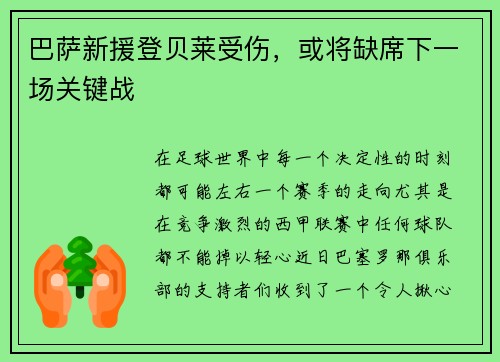 巴萨新援登贝莱受伤，或将缺席下一场关键战

在足球世界中每一个决定性的时刻都可能左右一个赛季的走向尤其是在竞争激烈的西甲联赛中任何球队都不能掉以轻心近日巴塞罗那俱乐部的支持者们收到了一个令人揪心